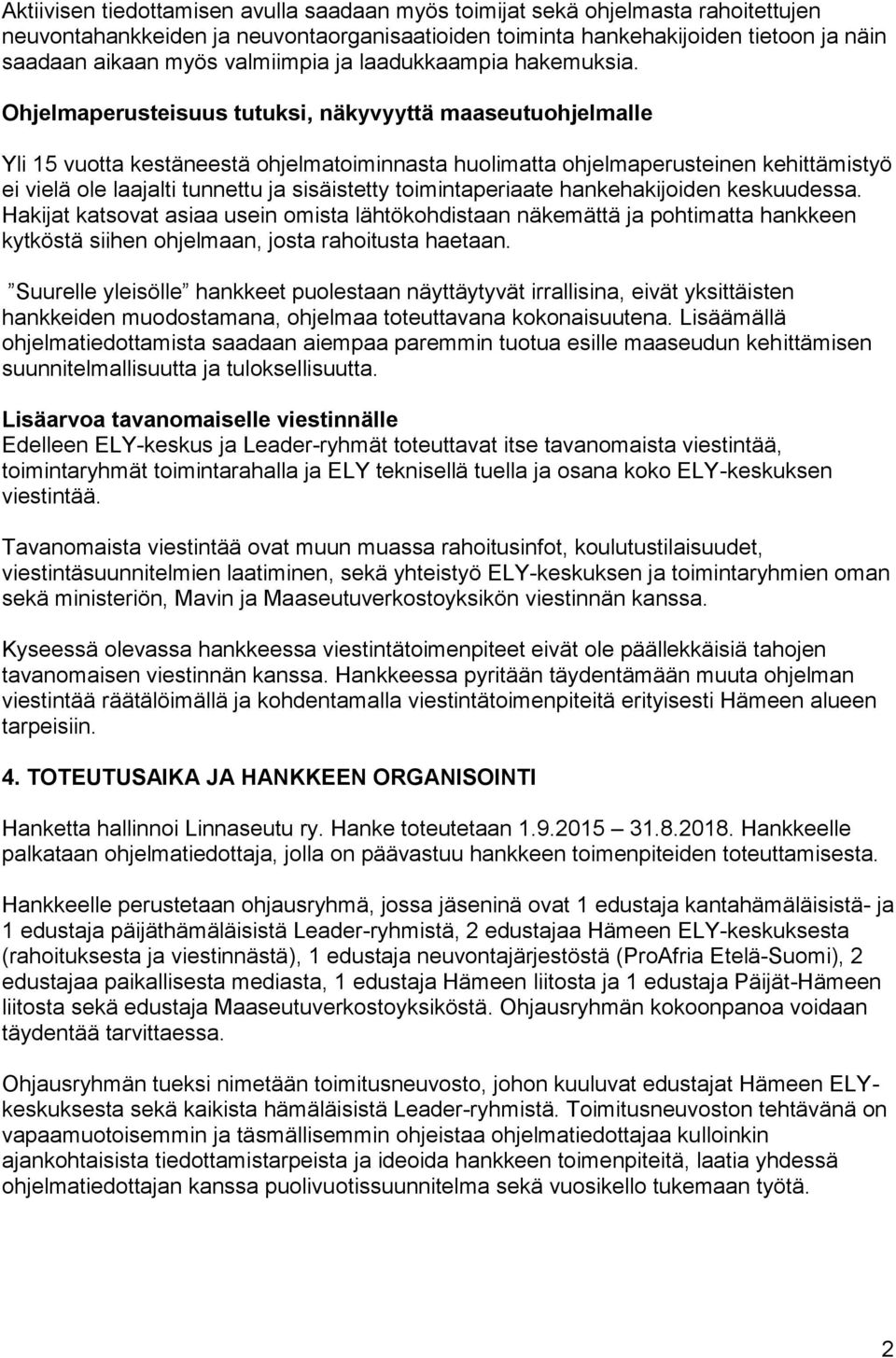 Aktiivisen tiedottamisen avulla saadaan myös toimijat sekä ohjelmasta rahoitettujen neuvontahankkeiden ja neuvontaorganisaatioiden toiminta hankehakijoiden tietoon ja näin saadaan aikaan myös valmiimpia ja laadukkaampia hakemuksia.

Ohjelmaperusteisuus tutuksi, näkyvyyttä maaseutuohjelmalle

Yli 15 vuotta kestäneestä ohjelmatoiminnasta huolimatta ohjelmaperusteinen kehittämistyö ei vielä ole laajalti tunnettu ja sisäistetty toimintaperiaate hankehakijoiden keskuudessa. Hakijat katsovat asiaa usein omista lähtökohdistaan näkemättä ja pohtimatta hankkeen kytköstä siihen ohjelmaan, josta rahoitusta haetaan.

”Suurelle yleisölle” hankkeet puolestaan näyttäytyvät irrallisina, eivät yksittäisten hankkeiden muodostamana, ohjelmaa toteuttavana kokonaisuutena. Lisäämällä ohjelmatiedottamista saadaan aiempaa paremmin tuotua esille maaseudun kehittämisen suunnitelmallisuutta ja tuloksellisuutta.

Lisäarvoa tavanomaiselle viestinnälle
Edelleen ELY-keskus ja Leader-ryhmät toteuttavat itse tavanomaista viestintää, toimintaryhmät toimintarahalla ja ELY teknisellä tuella ja osana koko ELY-keskuksen viestintää.

Tavanomaista viestintää ovat muun muassa rahoitusinfot, koulutustilaisuudet, viestintäsuunnitelmien laatiminen, sekä yhteistyö ELY-keskuksen ja toimintaryhmien oman sekä ministeriön, Mavin ja Maaseutuverkostoyksikön viestinnän kanssa.

Kyseessä olevassa hankkeessa viestintätoimenpiteet eivät ole päällekkäisiä tahojen tavanomaisen viestinnän kanssa. Hankkeessa pyritään täydentämään muuta ohjelman viestintää räätälöimällä ja kohdentamalla viestintätoimenpiteitä erityisesti Hämeen alueen tarpeisiin.

4. TOTEUTUSAIKA JA HANKKEEN ORGANISOINTI

Hanketta hallinnoi Linnaseutu ry. Hanke toteutetaan 1.9.2015 – 31.8.2018. Hankkeelle palkataan ohjelmatiedottaja, jolla on päävastuu hankkeen toimenpiteiden toteuttamisesta.

Hankkeelle perustetaan ohjausryhmä, jossa jäseninä ovat 1 edustaja kantahämäläisistä- ja 1 edustaja päijäthämäläisistä Leader-ryhmistä, 2 edustajaa Hämeen ELY-keskuksesta (rahoituksesta ja viestinnästä), 1 edustaja neuvontajärjestöstä (ProAfria Etelä-Suomi), 2 edustajaa paikallisesta mediasta, 1 edustaja Hämeen liitosta ja 1 edustaja Päijät-Hämeen liitosta sekä edustaja Maaseutuverkostoyksiköstä. Ohjausryhmän kokoonpanoa voidaan täydentää tarvittaessa.

Ohjausryhmän tueksi nimetään toimitusneuvosto, johon kuuluvat edustajat Hämeen ELY-keskuksesta sekä kaikista hämäläisistä Leader-ryhmistä. Toimitusneuvoston tehtävänä on vapaamuotoisemmin ja täsmällisemmin ohjeistaa ohjelmatiedottajaa kulloinkin ajankohtaisista tiedottamistarpeista ja ideoida hankkeen toimenpiteitä, laatia yhdessä ohjelmatiedottajan kanssa puolivuotissuunnitelma sekä vuosikello tukemaan työtä.

2